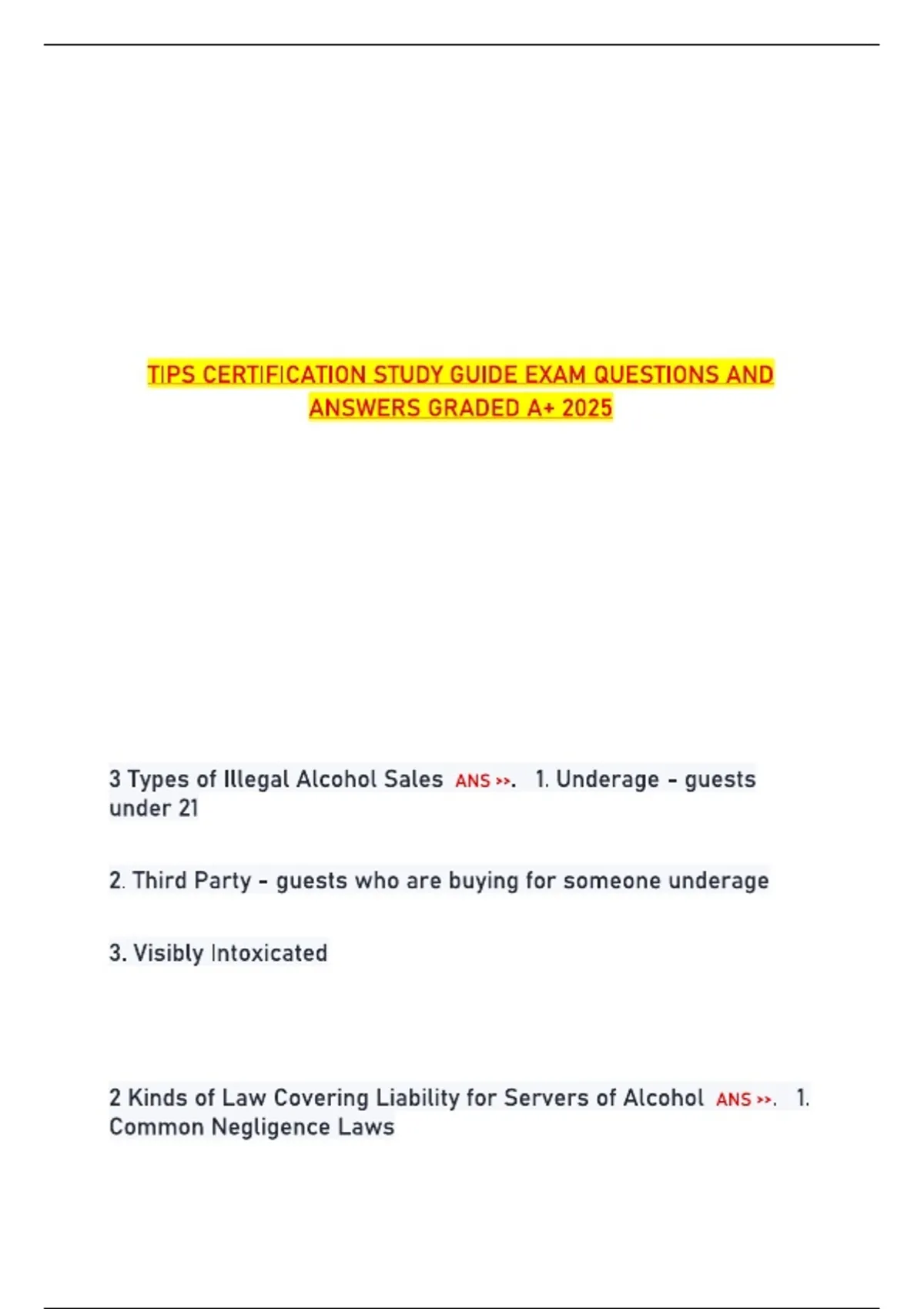 TIPS CERTIFICATION STUDY GUIDE EXAM QUESTIONS AND ANSWERS GRADED A+ 2025

3 Types of Illegal Alcohol Sales ANS >>. 1. Underage - guests under 21

2. Third Party - guests who are buying for someone underage

3. Visibly Intoxicated

2 Kinds of Law Covering Liability for Servers of Alcohol ANS >>. 1. Common Negligence Laws